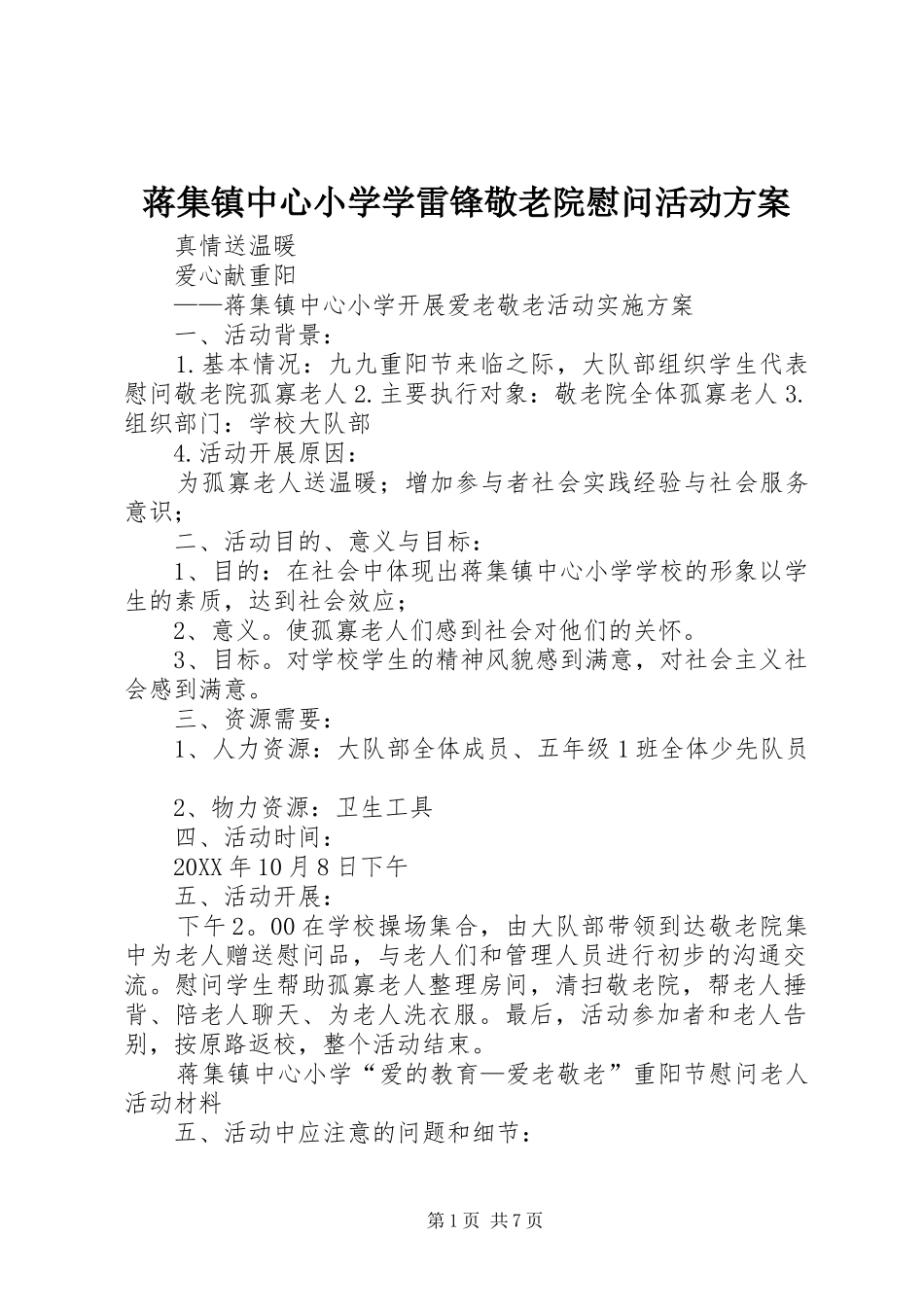 蒋集镇中心小学学雷锋敬老院慰问活动方案

真情送温暖

爱心献重阳

——蒋集镇中心小学开展爱老敬老活动实施方案

一、活动背景：

1.基本情况：九九重阳节来临之际，大队部组织学生代表慰问敬老院孤寡老人 2.主要执行对象：敬老院全体孤寡老人 3.组织部门：学校大队部

4.活动开展原因：

为孤寡老人送温暖；增加参与者社会实践经验与社会服务意识；

二、活动目的、意义与目标：

1、目的：在社会中体现出蒋集镇中心小学学校的形象以学生的素质，达到社会效应；

2、意义。使孤寡老人们感到社会对他们的关怀。

3、目标。对学校学生的精神风貌感到满意，对社会主义社会感到满意。

三、资源需要：

1、人力资源：大队部全体成员、五年级 1 班全体少先队员

2、物力资源：卫生工具

四、活动时间：

20XX 年 10 月 8 日下午

五、活动开展：

下午 2。00 在学校操场集合，由大队部带领到达敬老院集中为老人赠送慰问品，与老人们和管理人员进行初步的沟通交流。慰问学生帮助孤寡老人整理房间，清扫敬老院，帮老人捶背、陪老人聊天、为老人洗衣服。最后，活动参加者和老人告别，按原路返校，整个活动结束。

蒋集镇中心小学“爱的教育—爱老敬老”重阳节慰问老人活动材料

五、活动中应注意的问题和细节：

第 1 页 共 7 页